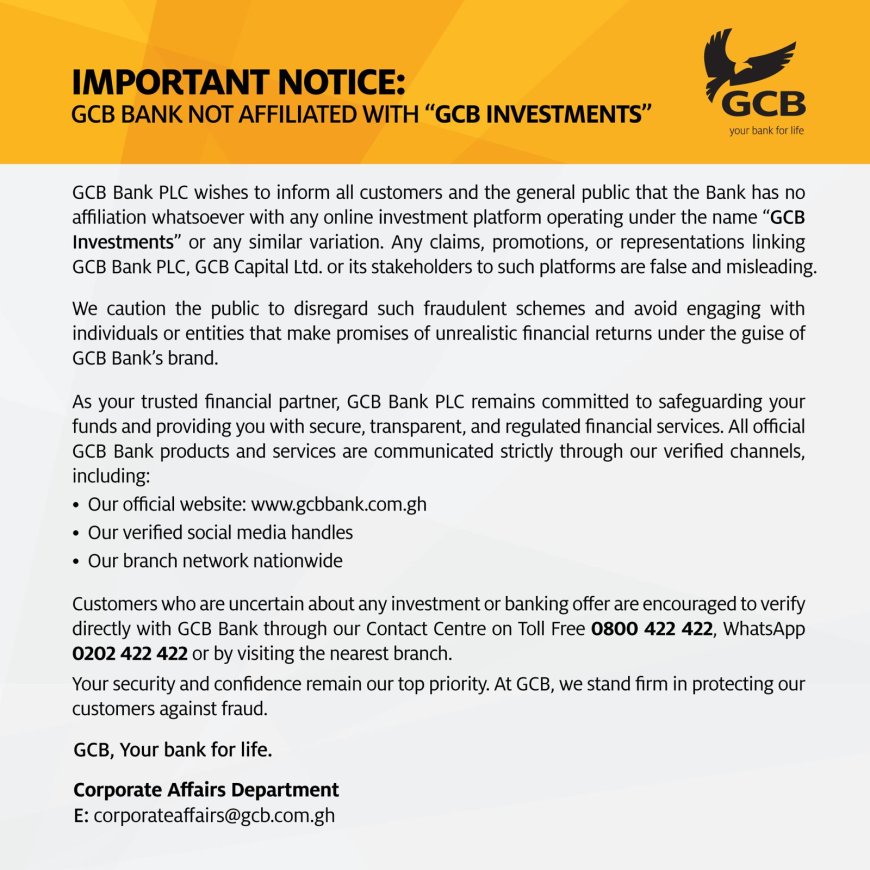 IMPORTANT NOTICE:
GCB BANK NOT AFFILIATED WITH "GCB INVESTMENTS"

GCB
your bank for life

GCB Bank PLC wishes to inform all customers and the general public that the Bank has no affiliation whatsoever with any online investment platform operating under the name "GCB Investments" or any similar variation. Any claims, promotions, or representations linking GCB Bank PLC, GCB Capital Ltd. or its stakeholders to such platforms are false and misleading.

We caution the public to disregard such fraudulent schemes and avoid engaging with individuals or entities that make promises of unrealistic financial returns under the guise of GCB Bank's brand.

As your trusted financial partner, GCB Bank PLC remains committed to safeguarding your funds and providing you with secure, transparent, and regulated financial services. All official GCB Bank products and services are communicated strictly through our verified channels, including:
• Our official website: www.gcbbank.com.gh
• Our verified social media handles
• Our branch network nationwide

Customers who are uncertain about any investment or banking offer are encouraged to verify directly with GCB Bank through our Contact Centre on Toll Free 0800 422 422, WhatsApp 0202 422 422 or by visiting the nearest branch.
Your security and confidence remain our top priority. At GCB, we stand firm in protecting our customers against fraud.

GCB, Your bank for life.

Corporate Affairs Department
E: corporateaffairs@gcb.com.gh